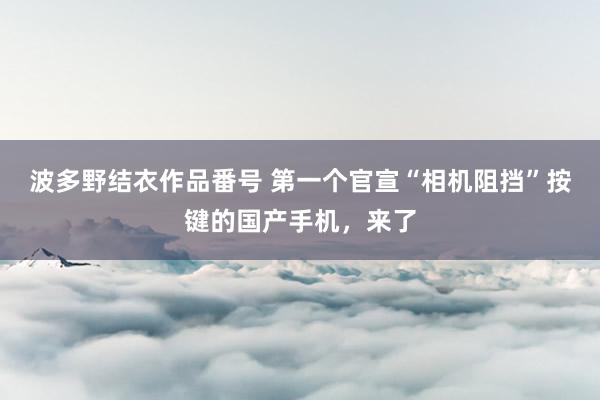 波多野结衣作品番号 第一个官宣“相机阻挡”按键的国产手机，来了